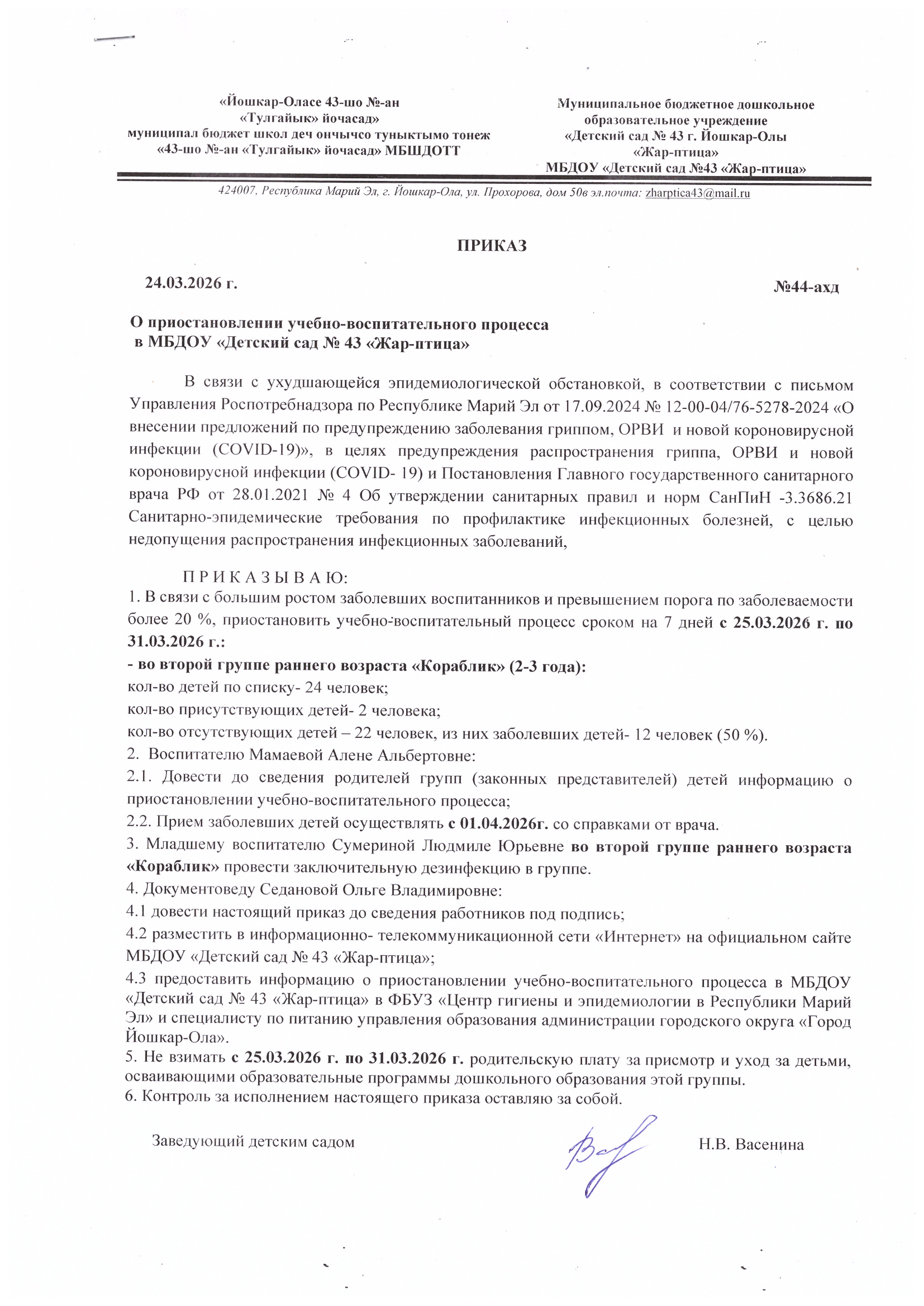 «Йошкар-Оласе 43-шо №-ан
«Тулгайык» йочасад»
муниципал бюджет школ деч ончычсо туныктымо тонеж
«43-шо №-ан «Тулгайык» йочасад» МБШДОТТ

Муниципальное бюджетное дошкольное
образовательное учреждение
«Детский сад № 43 г. Йошкар-Олы
«Жар-птица»
МБДОУ «Детский сад №43 «Жар-птица»

424007, Республика Марий Эл, г. Йошкар-Ола, ул. Прохорова, дом 50в эл.почта: zharptica43@mail.ru

ПРИКАЗ

24.03.2026 г. №44-ахд

О приостановлении учебно-воспитательного процесса
в МБДОУ «Детский сад № 43 «Жар-птица»

В связи с ухудшающейся эпидемиологической обстановкой, в соответствии с письмом Управления Роспотребнадзора по Республике Марий Эл от 17.09.2024 № 12-00-04/76-5278-2024 «О внесении предложений по предупреждению заболевания гриппом, ОРВИ и новой короновирусной инфекции (COVID-19)», в целях предупреждения распространения гриппа, ОРВИ и новой короновирусной инфекции (COVID- 19) и Постановления Главного государственного санитарного врача РФ от 28.01.2021 № 4 Об утверждении санитарных правил и норм СанПиН -3.3686.21 Санитарно-эпидемические требования по профилактике инфекционных болезней, с целью недопущения распространения инфекционных заболеваний,

П Р И К А З Ы В А Ю:
1. В связи с большим ростом заболевших воспитанников и превышением порога по заболеваемости более 20 %, приостановить учебно-воспитательный процесс сроком на 7 дней с 25.03.2026 г. по 31.03.2026 г.:
- во второй группе раннего возраста «Кораблик» (2-3 года):
кол-во детей по списку- 24 человек;
кол-во присутствующих детей- 2 человека;
кол-во отсутствующих детей – 22 человек, из них заболевших детей- 12 человек (50 %).
2. Воспитателю Мамаевой Алене Альбертовне:
2.1. Довести до сведения родителей групп (законных представителей) детей информацию о приостановлении учебно-воспитательного процесса;
2.2. Прием заболевших детей осуществлять с 01.04.2026г. со справками от врача.
3. Младшему воспитателю Сумериной Людмиле Юрьевне во второй группе раннего возраста «Кораблик» провести заключительную дезинфекцию в группе.
4. Документоведу Седановой Ольге Владимировне:
4.1 довести настоящий приказ до сведения работников под подпись;
4.2 разместить в информационно- телекоммуникационной сети «Интернет» на официальном сайте МБДОУ «Детский сад № 43 «Жар-птица»;
4.3 предоставить информацию о приостановлении учебно-воспитательного процесса в МБДОУ «Детский сад № 43 «Жар-птица» в ФБУЗ «Центр гигиены и эпидемиологии в Республики Марий Эл» и специалисту по питанию управления образования администрации городского округа «Город Йошкар-Ола».
5. Не взимать с 25.03.2026 г. по 31.03.2026 г. родительскую плату за присмотр и уход за детьми, осваивающими образовательные программы дошкольного образования этой группы.
6. Контроль за исполнением настоящего приказа оставляю за собой.

Заведующий детским садом Н.В. Васенина